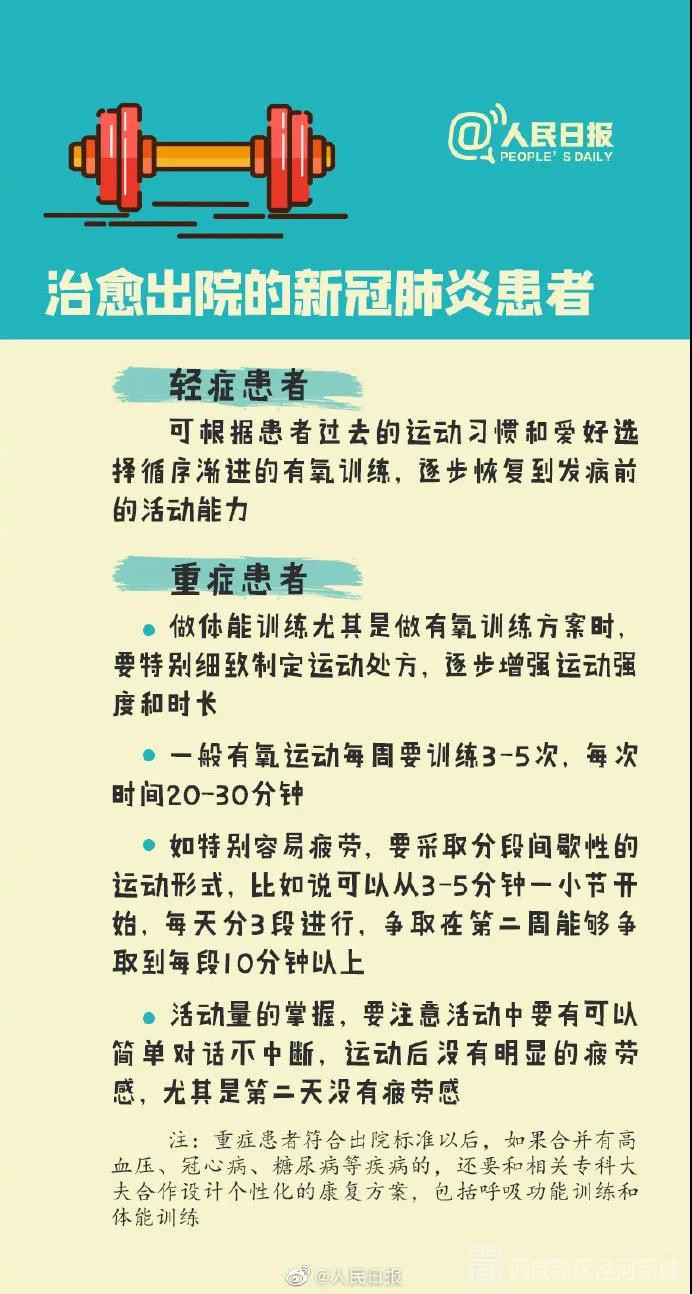 @人民日报
PEOPLE'S DAILY

治愈出院的新冠肺炎患者

轻症患者

可根据患者过去的运动习惯和爱好选择循序渐进的有氧训练，逐步恢复到发病前的活动能力

重症患者

• 做体能训练尤其是做有氧训练方案时，要特别细致制定运动处方，逐步增强运动强度和时长

• 一般有氧运动每周要训练3-5次，每次时间20-30分钟

• 如特别容易疲劳，要采取分段间歇性的运动形式，比如说可以从3-5分钟一小节开始，每天分3段进行，争取在第二周能够争取到每段10分钟以上

• 活动量的掌握，要注意活动中要有可以简单对话不中断，运动后没有明显的疲劳感，尤其是第二天没有疲劳感

注：重症患者符合出院标准以后，如果合并有高血压、冠心病、糖尿病等疾病的，还要和相关专科大夫合作设计个性化的康复方案，包括呼吸功能训练和体能训练

@人民日报

西咸新区泾河新城